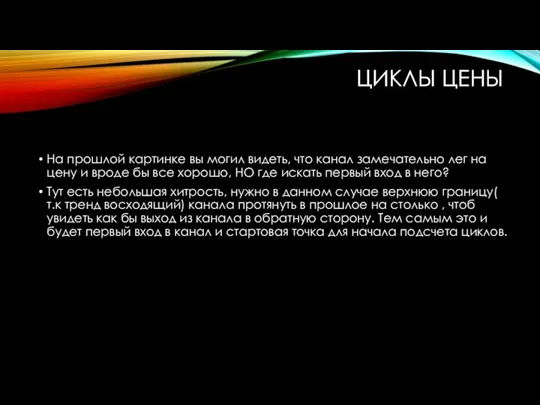 ЦИКЛЫ ЦЕНЫ

• На прошлой картинке вы могил видеть, что канал замечательно лег на цену и вроде бы все хорошо, НО где искать первый вход в него?

• Тут есть небольшая хитрость, нужно в данном случае верхнюю границу( т.к тренд восходящий) канала протянуть в прошлое на столько , чтоб увидеть как бы выход из канала в обратную сторону. Тем самым это и будет первый вход в канал и стартовая точка для начала подсчета циклов.